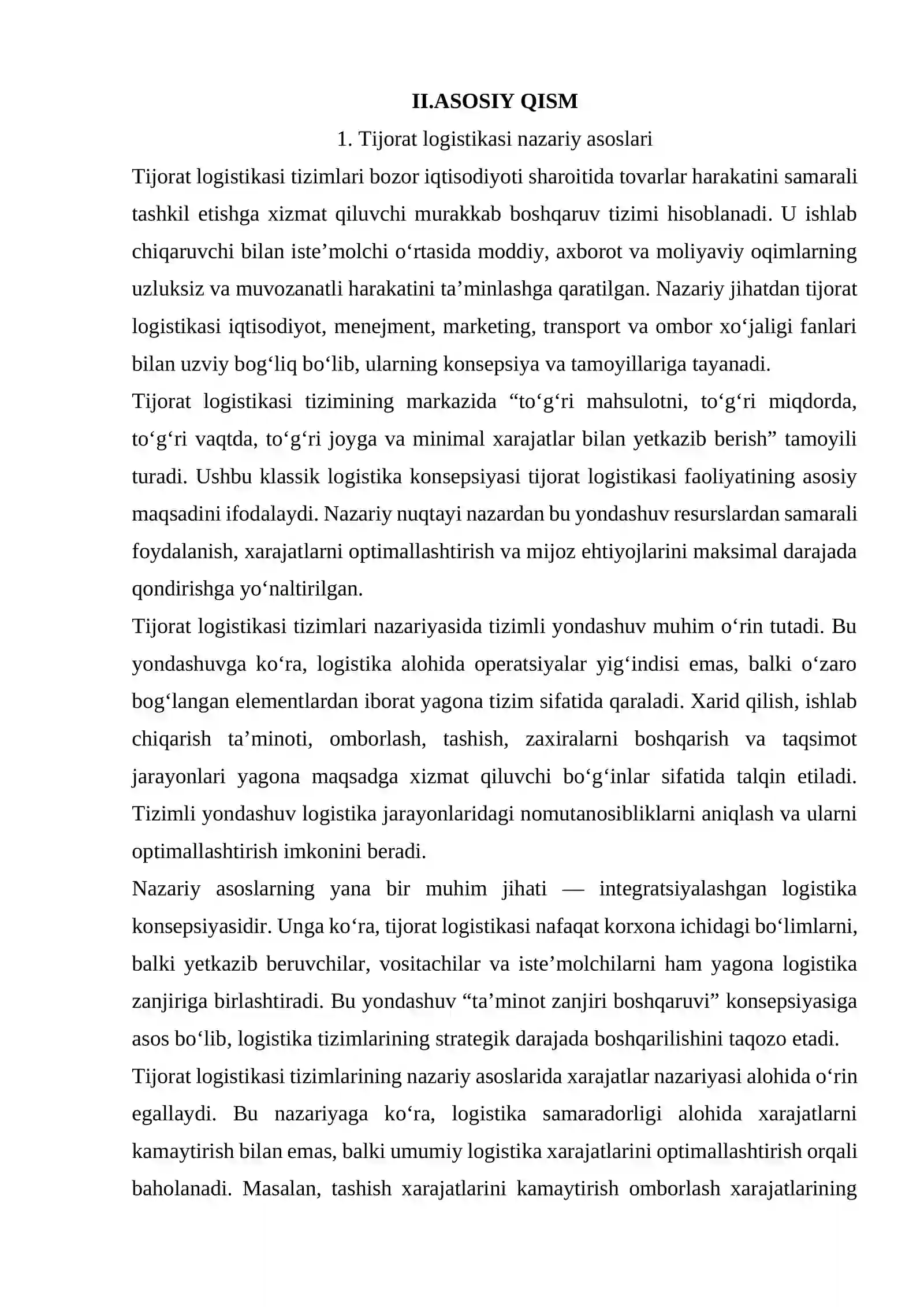 II.ASOSIY QISM

1. Tijorat logistikasi nazariy asoslari

Tijorat logistikasi tizimlari bozor iqtisodiyoti sharoitida tovarlar harakatini samarali tashkil etishga xizmat qiluvchi murakkab boshqaruv tizimi hisoblanadi. U ishlab chiqaruvchi bilan iste'molchi o'rtasida moddiy, axborot va moliyaviy oqimlarning uzluksiz va muvozanatli harakatini ta'minlashga qaratilgan. Nazariy jihatdan tijorat logistikasi iqtisodiyot, menejment, marketing, transport va ombor xo'jaligi fanlari bilan uzviy bog'liq bo'lib, ularning konsepsiya va tamoyillariga tayanadi.

Tijorat logistikasi tizimining markazida "to'g'ri mahsulotni, to'g'ri miqdorda, to'g'ri vaqtda, to'g'ri joyga va minimal xarajatlar bilan yetkazib berish" tamoyili turadi. Ushbu klassik logistika konsepsiyasi tijorat logistikasi faoliyatining asosiy maqsadini ifodalaydi. Nazariy nuqtayi nazardan bu yondashuv resurslardan samarali foydalanish, xarajatlarni optimallashtirish va mijoz ehtiyojlarini maksimal darajada qondirishga yo'naltirilgan.

Tijorat logistikasi tizimlari nazariyasida tizimli yondashuv muhim o'rin tutadi. Bu yondashuvga ko'ra, logistika alohida operatsiyalar yig'indisi emas, balki o'zaro bog'langan elementlardan iborat yagona tizim sifatida qaraladi. Xarid qilish, ishlab chiqarish ta'minoti, omborlash, tashish, zaxiralarni boshqarish va taqsimot jarayonlari yagona maqsadga xizmat qiluvchi bo'g'inlar sifatida talqin etiladi. Tizimli yondashuv logistika jarayonlaridagi nomutanosibliklarni aniqlash va ularni optimallashtirish imkonini beradi.

Nazariy asoslarning yana bir muhim jihati — integratsiyalashgan logistika konsepsiyasidir. Unga ko'ra, tijorat logistikasi nafaqat korxona ichidagi bo'limlarni, balki yetkazib beruvchilar, vositachilar va iste'molchilarni ham yagona logistika zanjiriga birlashtiradi. Bu yondashuv "ta'minot zanjiri boshqaruvi" konsepsiyasiga asos bo'lib, logistika tizimlarining strategik darajada boshqarilishini taqozo etadi.

Tijorat logistikasi tizimlarining nazariy asoslarida xarajatlar nazariyasi alohida o'rin egallaydi. Bu nazariyaga ko'ra, logistika samaradorligi alohida xarajatlarni kamaytirish bilan emas, balki umumiy logistika xarajatlarini optimallashtirish orqali baholanadi. Masalan, tashish xarajatlarini kamaytirish omborlash xarajatlarining